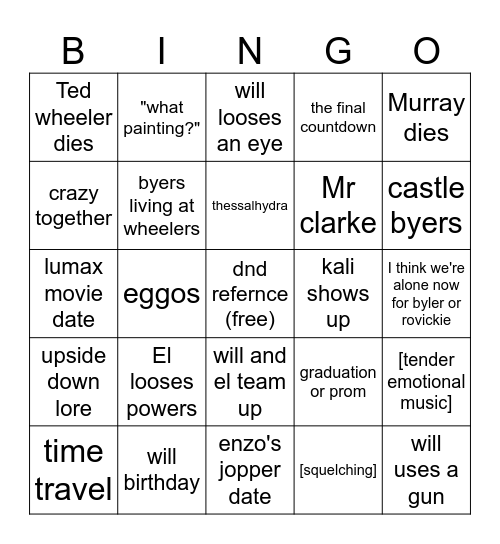 | B | I | N | G | O |
|---|---|---|---|---|
| Ted wheeler dies | "what painting?" | will looses an eye | the final countdown | Murray dies |
| crazy together | byers living at wheelers | thessalhydra | Mr clarke | castle byers |
| lumax movie date | eggos | dnd refernce (free) | kali shows up | I think we're alone now for byler or rovickie |
| upside down lore | El looses powers | will and el team up | graduation or prom | [tender emotional music] |
| time travel | will birthday | enzo's jopper date | [squelching] | will uses a gun |